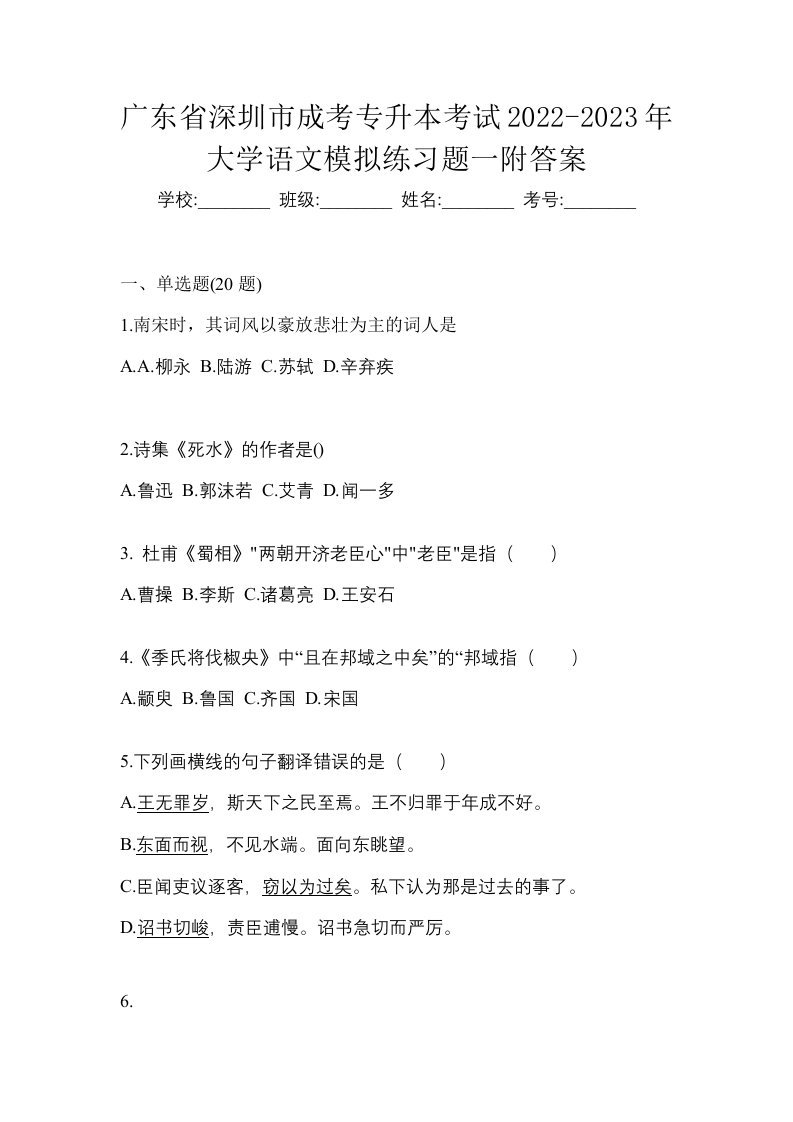 广东省深圳市成考专升本考试2022-2023年大学语文模拟练习题一附答案

学校:________ 班级:________ 姓名:________ 考号:________

一、单选题(20 题)

1.南宋时，其词风以豪放悲壮为主的词人是

A.A.柳永 B.陆游 C.苏轼 D.辛弃疾

2.诗集《死水》的作者是()

A.鲁迅 B.郭沫若 C.艾青 D.闻一多

3. 杜甫《蜀相》"两朝开济老臣心"中"老臣"是指（　　）

A.曹操 B.李斯 C.诸葛亮 D.王安石

4.《季氏将伐椒央》中“且在邦域之中矣”的“邦域指（　　）

A.颛臾 B.鲁国 C.齐国 D.宋国

5.下列画横线的句子翻译错误的是（　　）

A.王无罪岁，斯天下之民至焉。王不归罪于年成不好。

B.东面而视，不见水端。面向东眺望。

C.臣闻吏议逐客，窃以为过矣。私下认为那是过去的事了。

D.诏书切峻，责臣逋慢。诏书急切而严厉。

6.